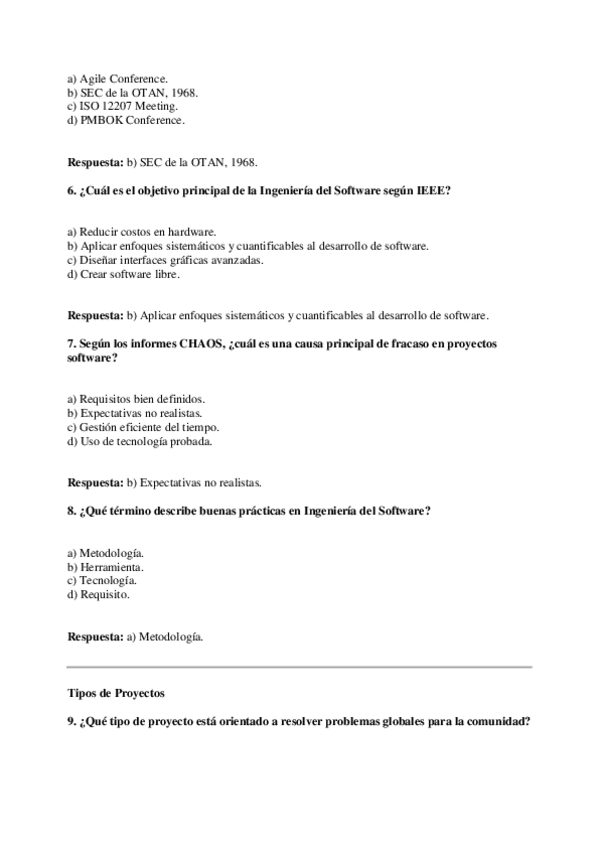 a) Agile Conference.
b) SEC de la OTAN, 1968.
c) ISO 12207 Meeting.
d) PMBOK Conference.

Respuesta: b) SEC de la OTAN, 1968.

6. ¿Cuál es el objetivo principal de la Ingeniería del Software según IEEE?

a) Reducir costos en hardware.
b) Aplicar enfoques sistemáticos y cuantificables al desarrollo de software.
c) Diseñar interfaces gráficas avanzadas.
d) Crear software libre.

Respuesta: b) Aplicar enfoques sistemáticos y cuantificables al desarrollo de software.

7. Según los informes CHAOS, ¿cuál es una causa principal de fracaso en proyectos software?

a) Requisitos bien definidos.
b) Expectativas no realistas.
c) Gestión eficiente del tiempo.
d) Uso de tecnología probada.

Respuesta: b) Expectativas no realistas.

8. ¿Qué término describe buenas prácticas en Ingeniería del Software?

a) Metodología.
b) Herramienta.
c) Tecnología.
d) Requisito.

Respuesta: a) Metodología.

Tipos de Proyectos

9. ¿Qué tipo de proyecto está orientado a resolver problemas globales para la comunidad?